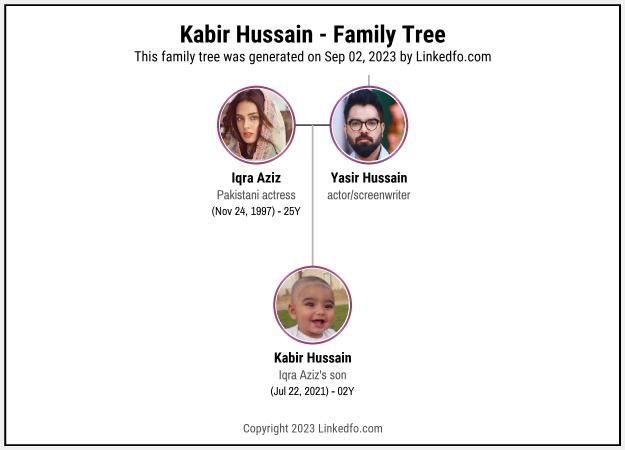 Kabir Hussain - Family Tree
This family tree was generated on Sep 02, 2023 by Linkedfo.com

Iqra Aziz
Pakistani actress
(Nov 24, 1997) - 25Y

Yasir Hussain
actor/screenwriter

Kabir Hussain
Iqra Aziz's son
(Jul 22, 2021) - 02Y

Copyright 2023 Linkedfo.com